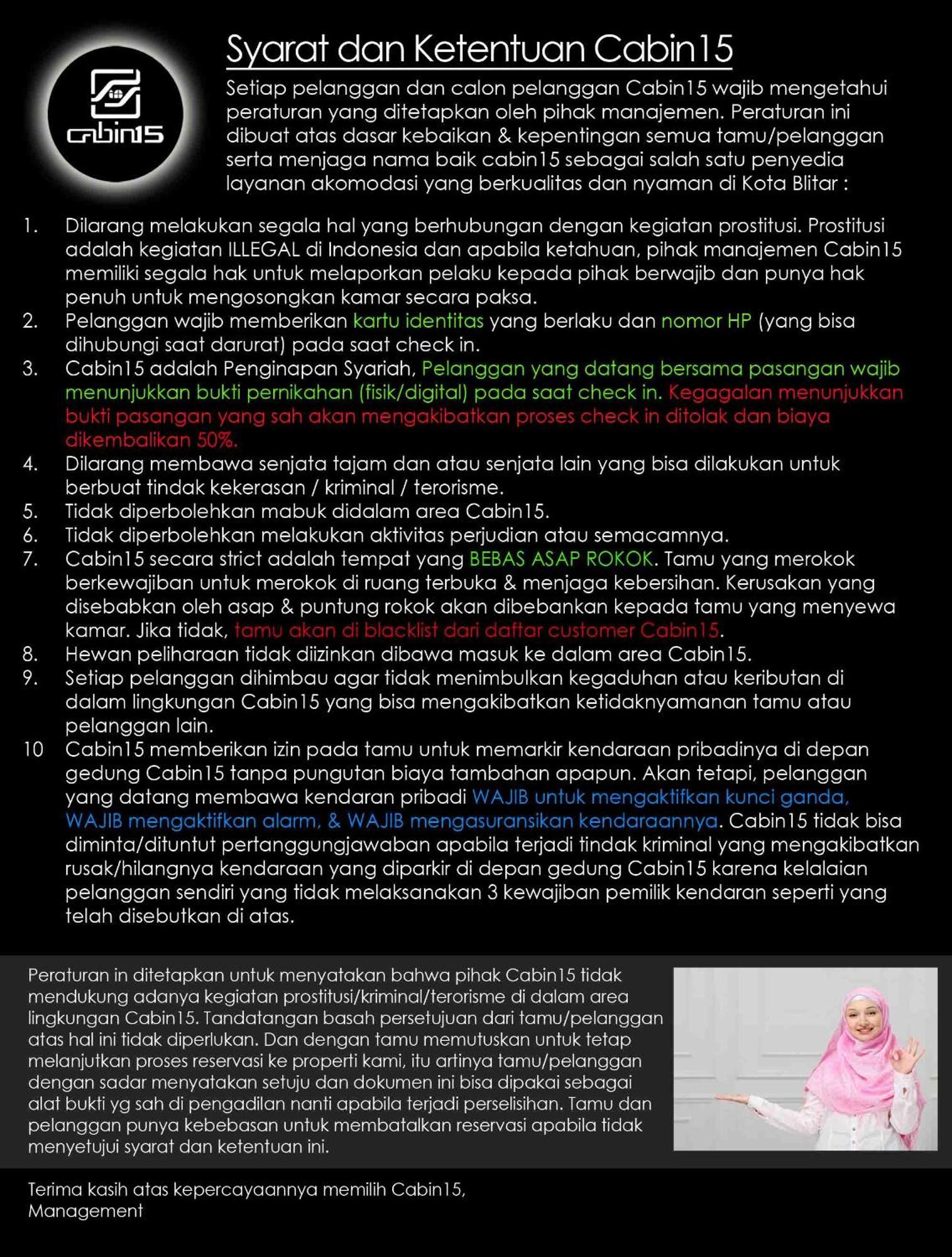 cabin15

Syarat dan Ketentuan Cabin15

Setiap pelanggan dan calon pelanggan Cabin15 wajib mengetahui peraturan yang ditetapkan oleh pihak manajemen. Peraturan ini dibuat atas dasar kebaikan & kepentingan semua tamu/pelanggan serta menjaga nama baik cabin15 sebagai salah satu penyedia layanan akomodasi yang berkualitas dan nyaman di Kota Blitar :

1. Dilarang melakukan segala hal yang berhubungan dengan kegiatan prostitusi. Prostitusi adalah kegiatan ILLEGAL di Indonesia dan apabila ketahuan, pihak manajemen Cabin15 memiliki segala hak untuk melaporkan pelaku kepada pihak berwajib dan punya hak penuh untuk mengosongkan kamar secara paksa.
2. Pelanggan wajib memberikan kartu identitas yang berlaku dan nomor HP (yang bisa dihubungi saat darurat) pada saat check in.
3. Cabin15 adalah Penginapan Syariah, Pelanggan yang datang bersama pasangan wajib menunjukkan bukti pernikahan (fisik/digital) pada saat check in. Kegagalan menunjukkan bukti pasangan yang sah akan mengakibatkan proses check in ditolak dan biaya dikembalikan 50%.
4. Dilarang membawa senjata tajam dan atau senjata lain yang bisa dilakukan untuk berbuat tindak kekerasan / kriminal / terorisme.
5. Tidak diperbolehkan mabuk didalam area Cabin15.
6. Tidak diperbolehkan melakukan aktivitas perjudian atau semacamnya.
7. Cabin15 secara strict adalah tempat yang BEBAS ASAP ROKOK. Tamu yang merokok berkewajiban untuk merokok di ruang terbuka & menjaga kebersihan. Kerusakan yang disebabkan oleh asap & puntung rokok akan dibebankan kepada tamu yang menyewa kamar. Jika tidak, tamu akan di blacklist dari daftar customer Cabin15.
8. Hewan peliharaan tidak diizinkan dibawa masuk ke dalam area Cabin15.
9. Setiap pelanggan dihimbau agar tidak menimbulkan kegaduhan atau keributan di dalam lingkungan Cabin15 yang bisa mengakibatkan ketidaknyamanan tamu atau pelanggan lain.
10 Cabin15 memberikan izin pada tamu untuk memarkir kendaraan pribadinya di depan gedung Cabin15 tanpa pungutan biaya tambahan apapun. Akan tetapi, pelanggan yang datang membawa kendaran pribadi WAJIB untuk mengaktifkan kunci ganda, WAJIB mengaktifkan alarm, & WAJIB mengasuransikan kendaraannya. Cabin15 tidak bisa diminta/dituntut pertanggungjawaban apabila terjadi tindak kriminal yang mengakibatkan rusak/hilangnya kendaraan yang diparkir di depan gedung Cabin15 karena kelalaian pelanggan sendiri yang tidak melaksanakan 3 kewajiban pemilik kendaran seperti yang telah disebutkan di atas.

Peraturan in ditetapkan untuk menyatakan bahwa pihak Cabin15 tidak mendukung adanya kegiatan prostitusi/kriminal/terorisme di dalam area lingkungan Cabin15. Tandatangan basah persetujuan dari tamu/pelanggan atas hal ini tidak diperlukan. Dan dengan tamu memutuskan untuk tetap melanjutkan proses reservasi ke properti kami, itu artinya tamu/pelanggan dengan sadar menyatakan setuju dan dokumen ini bisa dipakai sebagai alat bukti yg sah di pengadilan nanti apabila terjadi perselisihan. Tamu dan pelanggan punya kebebasan untuk membatalkan reservasi apabila tidak menyetujui syarat dan ketentuan ini.

Terima kasih atas kepercayaannya memilih Cabin15,
Management